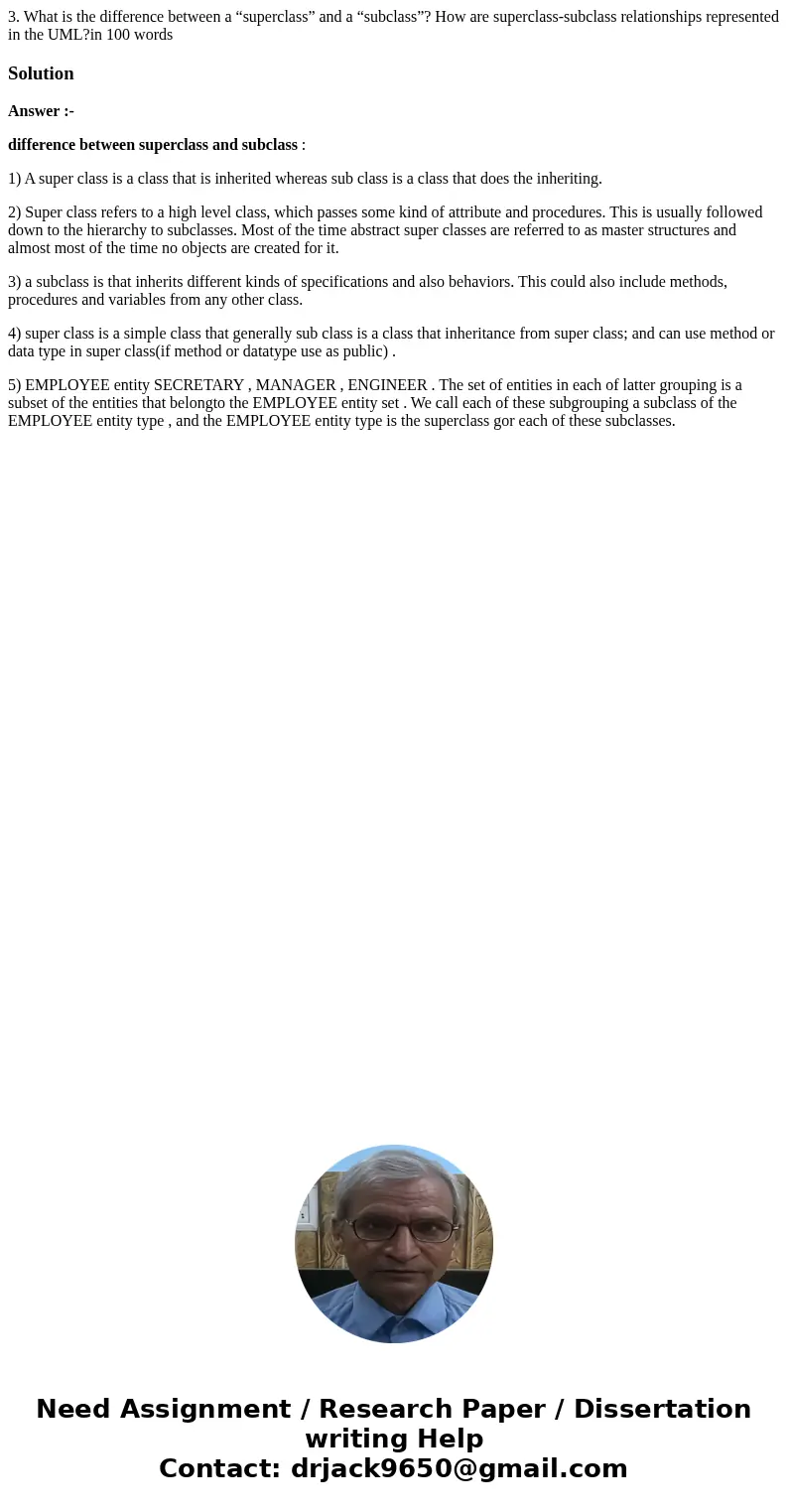 3. What is the difference between a “superclass” and a “subclass”? How are superclass-subclass relationships represented in the UML?in 100 words

Solution

Answer :-

difference between superclass and subclass :

1) A super class is a class that is inherited whereas sub class is a class that does the inheriting.

2) Super class refers to a high level class, which passes some kind of attribute and procedures. This is usually followed down to the hierarchy to subclasses. Most of the time abstract super classes are referred to as master structures and almost most of the time no objects are created for it.

3) a subclass is that inherits different kinds of specifications and also behaviors. This could also include methods, procedures and variables from any other class.

4) super class is a simple class that generally sub class is a class that inheritance from super class; and can use method or data type in super class(if method or datatype use as public) .

5) EMPLOYEE entity SECRETARY , MANAGER , ENGINEER . The set of entities in each of latter grouping is a subset of the entities that belongto the EMPLOYEE entity set . We call each of these subgrouping a subclass of the EMPLOYEE entity type , and the EMPLOYEE entity type is the superclass gor each of these subclasses.

Need Assignment / Research Paper / Dissertation writing Help
Contact: drjack9650@gmail.com